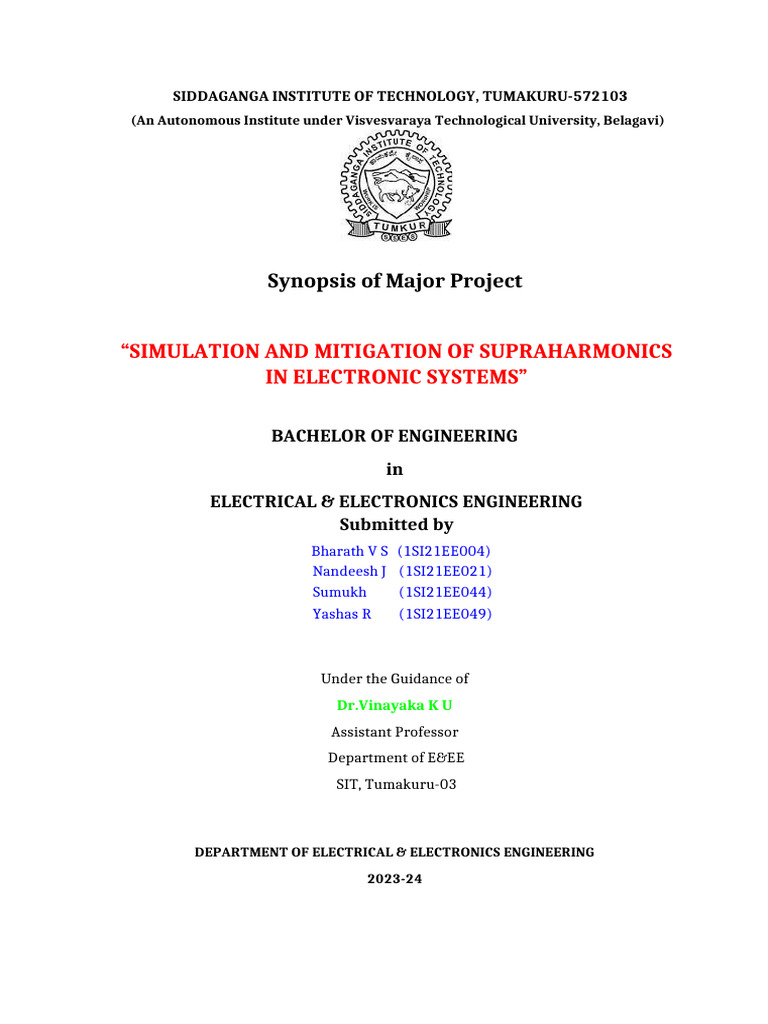 SIDDAGANGA INSTITUTE OF TECHNOLOGY, TUMAKURU-572103
(An Autonomous Institute under Visvesvaraya Technological University, Belagavi)

SIDDAGANGA INSTITUTE OF TECHNOLOGY
TUMKUR

Synopsis of Major Project

“SIMULATION AND MITIGATION OF SUPRAHARMONICS IN ELECTRONIC SYSTEMS”

BACHELOR OF ENGINEERING

in

ELECTRICAL & ELECTRONICS ENGINEERING
Submitted by

Bharath V S (1SI21EE004)
Nandeesh J (1SI21EE021)
Sumukh (1SI21EE044)
Yashas R (1SI21EE049)

Under the Guidance of

Dr.Vinayaka K U

Assistant Professor

Department of E&EE

SIT, Tumakuru-03

DEPARTMENT OF ELECTRICAL & ELECTRONICS ENGINEERING

2023-24